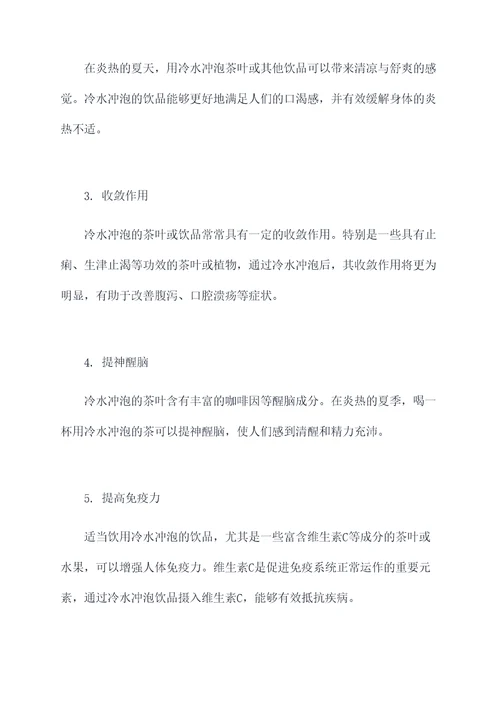 在炎热的夏天，用冷水冲泡茶叶或其他饮品可以带来清凉与舒爽的感觉。冷水冲泡的饮品能够更好地满足人们的口渴感，并有效缓解身体的炎热不适。

3. 收敛作用

冷水冲泡的茶叶或饮品常常具有一定的收敛作用。特别是一些具有止痢、生津止渴等功效的茶叶或植物，通过冷水冲泡后，其收敛作用将更为明显，有助于改善腹泻、口腔溃疡等症状。

4. 提神醒脑

冷水冲泡的茶叶含有丰富的咖啡因等醒脑成分。在炎热的夏季，喝一杯用冷水冲泡的茶可以提神醒脑，使人们感到清醒和精力充沛。

5. 提高免疫力

适当饮用冷水冲泡的饮品，尤其是一些富含维生素C等成分的茶叶或水果，可以增强人体免疫力。维生素C是促进免疫系统正常运作的重要元素，通过冷水冲泡饮品摄入维生素C，能够有效抵抗疾病。